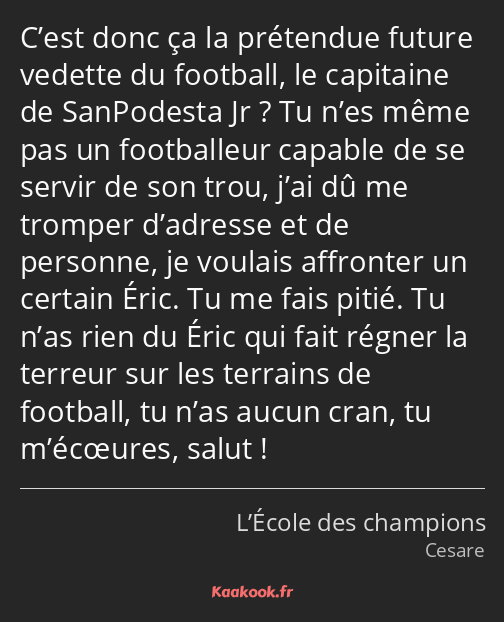 C’est donc ça la prétendue future vedette du football, le capitaine de SanPodesta Jr ? Tu n’es même pas un footballeur capable de se servir de son trou, j’ai dû me tromper d’adresse et de personne, je voulais affronter un certain Éric. Tu me fais pitié. Tu n’as rien du Éric qui fait régner la terreur sur les terrains de football, tu n’as aucun cran, tu m’écœures, salut !

L’École des champions
Cesare

Kaakook.fr